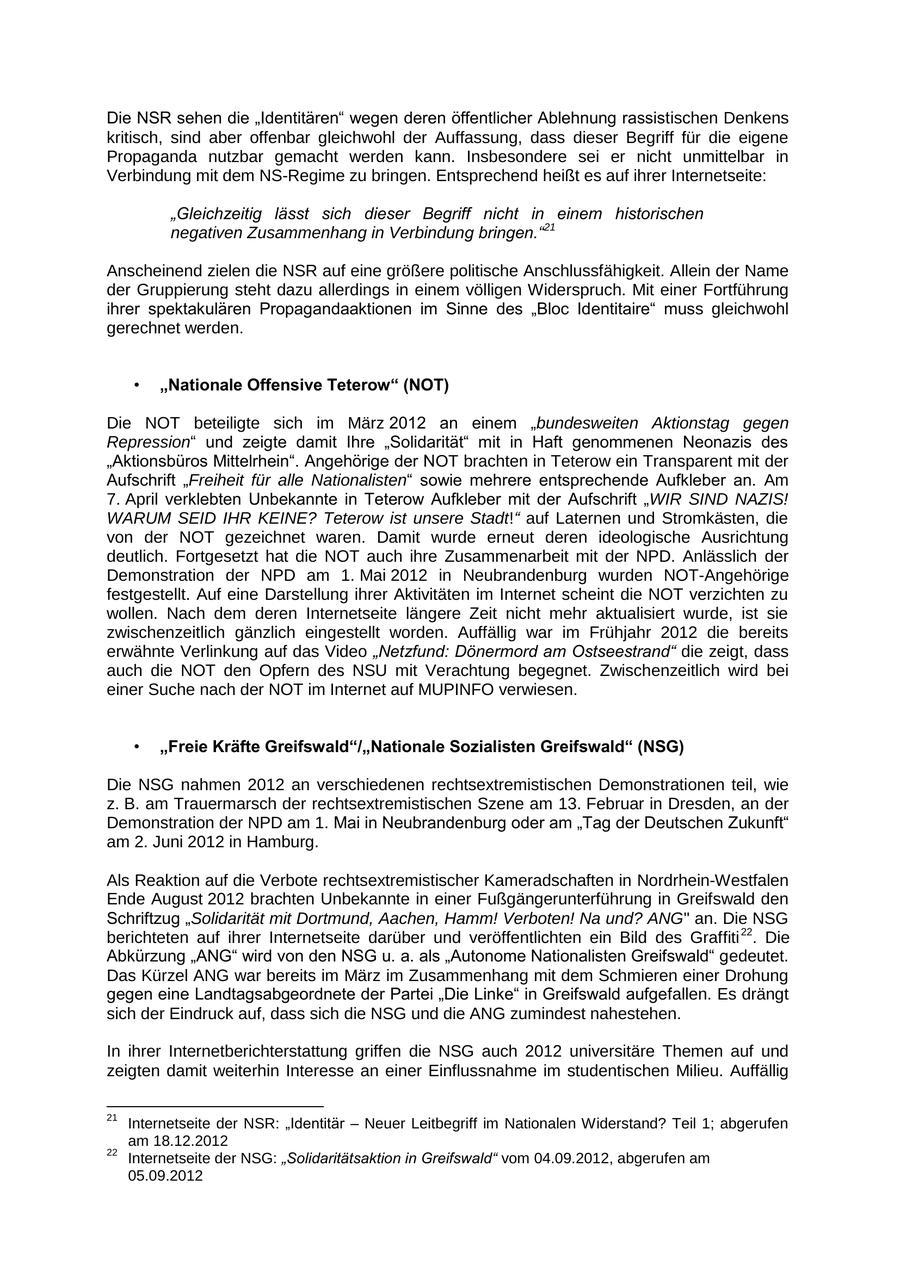 Die NSR sehen die „Identitären“ wegen deren öffentlicher Ablehnung rassistischen Denkens kritisch, sind aber offenbar gleichwohl der Auffassung, dass dieser Begriff für die eigene Propaganda nutzbar gemacht werden kann. Insbesondere sei er nicht unmittelbar in Verbindung mit dem NS-Regime zu bringen. Entsprechend heißt es auf ihrer Internetseite:

„Gleichzeitig lässt sich dieser Begriff nicht in einem historischen negativen Zusammenhang in Verbindung bringen.“$^{21}$

Anscheinend zielen die NSR auf eine größere politische Anschlussfähigkeit. Allein der Name der Gruppierung steht dazu allerdings in einem völligen Widerspruch. Mit einer Fortführung ihrer spektakulären Propagandaaktionen im Sinne des „Bloc Identitaire“ muss gleichwohl gerechnet werden.

• „Nationale Offensive Teterow“ (NOT)

Die NOT beteiligte sich im März 2012 an einem „bundesweiten Aktionstag gegen Repression“ und zeigte damit Ihre „Solidarität“ mit in Haft genommenen Neonazis des „Aktionsbüros Mittelrhein“. Angehörige der NOT brachten in Teterow ein Transparent mit der Aufschrift „Freiheit für alle Nationalisten“ sowie mehrere entsprechende Aufkleber an. Am 7. April verklebten Unbekannte in Teterow Aufkleber mit der Aufschrift „WIR SIND NAZIS! WARUM SEID IHR KEINE? Teterow ist unsere Stadt!“ auf Laternen und Stromkästen, die von der NOT gezeichnet waren. Damit wurde erneut deren ideologische Ausrichtung deutlich. Fortgesetzt hat die NOT auch ihre Zusammenarbeit mit der NPD. Anlässlich der Demonstration der NPD am 1. Mai 2012 in Neubrandenburg wurden NOT-Angehörige festgestellt. Auf eine Darstellung ihrer Aktivitäten im Internet scheint die NOT verzichten zu wollen. Nach dem deren Internetseite längere Zeit nicht mehr aktualisiert wurde, ist sie zwischenzeitlich gänzlich eingestellt worden. Auffällig war im Frühjahr 2012 die bereits erwähnte Verlinkung auf das Video „Netzfund: Dönermord am Ostseestrand“ die zeigt, dass auch die NOT den Opfern des NSU mit Verachtung begegnet. Zwischenzeitlich wird bei einer Suche nach der NOT im Internet auf MUPINFO verwiesen.

• „Freie Kräfte Greifswald“/„Nationale Sozialisten Greifswald“ (NSG)

Die NSG nahmen 2012 an verschiedenen rechtsextremistischen Demonstrationen teil, wie z. B. am Trauermarsch der rechtsextremistischen Szene am 13. Februar in Dresden, an der Demonstration der NPD am 1. Mai in Neubrandenburg oder am „Tag der Deutschen Zukunft“ am 2. Juni 2012 in Hamburg.

Als Reaktion auf die Verbote rechtsextremistischer Kameradschaften in Nordrhein-Westfalen Ende August 2012 brachten Unbekannte in einer Fußgängerunterführung in Greifswald den Schriftzug „Solidarität mit Dortmund, Aachen, Hamm! Verboten! Na und? ANG" an. Die NSG berichteten auf ihrer Internetseite darüber und veröffentlichten ein Bild des Graffiti$^{22}$. Die Abkürzung „ANG“ wird von den NSG u. a. als „Autonome Nationalisten Greifswald“ gedeutet. Das Kürzel ANG war bereits im März im Zusammenhang mit dem Schmieren einer Drohung gegen eine Landtagsabgeordnete der Partei „Die Linke“ in Greifswald aufgefallen. Es drängt sich der Eindruck auf, dass sich die NSG und die ANG zumindest nahestehen.

In ihrer Internetberichterstattung griffen die NSG auch 2012 universitäre Themen auf und zeigten damit weiterhin Interesse an einer Einflussnahme im studentischen Milieu. Auffällig

$^{21}$ Internetseite der NSR: „Identitär – Neuer Leitbegriff im Nationalen Widerstand? Teil 1; abgerufen am 18.12.2012
$^{22}$ Internetseite der NSG: „Solidaritätsaktion in Greifswald“ vom 04.09.2012, abgerufen am 05.09.2012